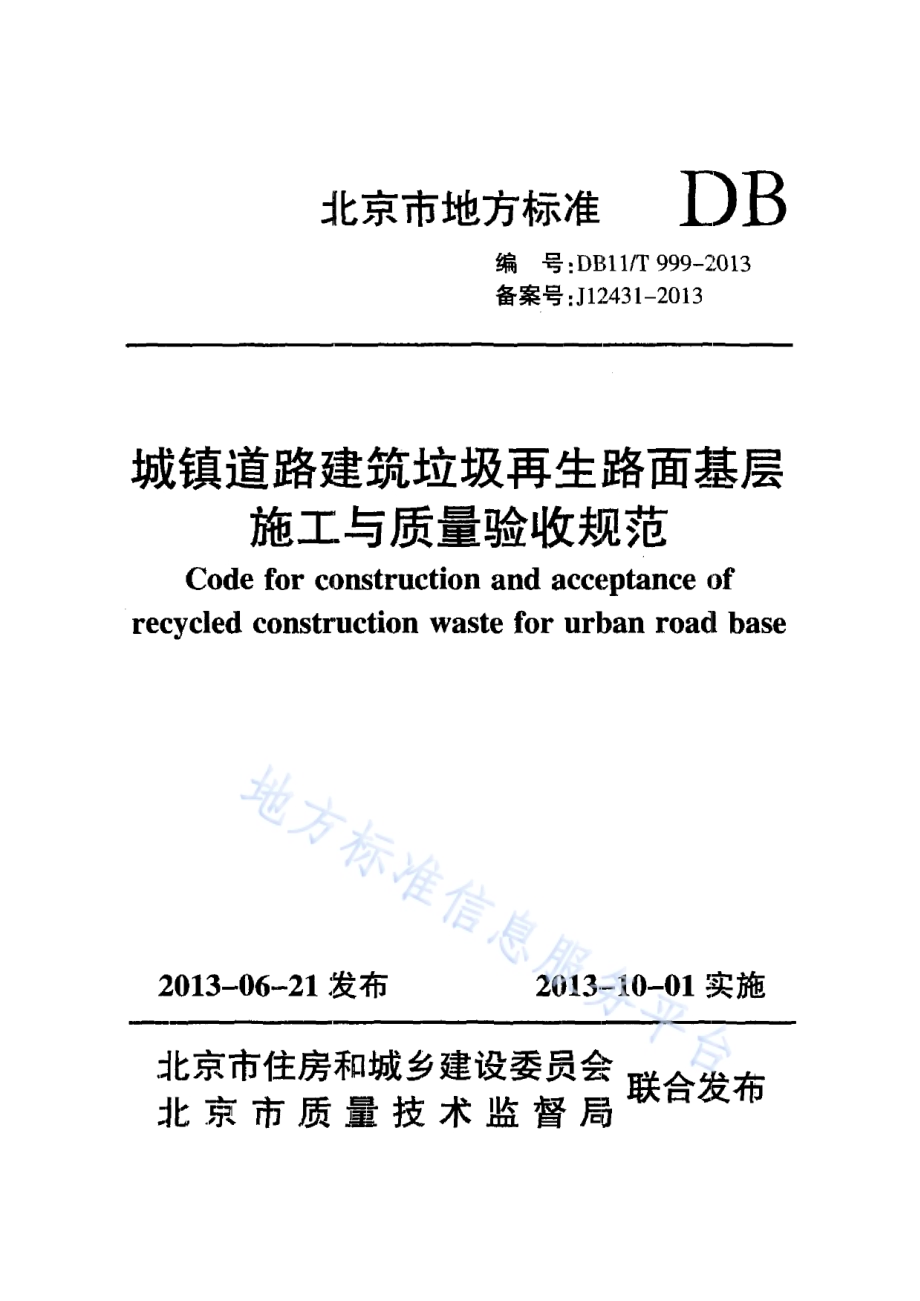 北京市地方标准 DB

编 号:DB11/T 999-2013
备案号:J12431-2013

城镇道路建筑垃圾再生路面基层施工与质量验收规范

Code for construction and acceptance of recycled construction waste for urban road base

地方标准信息服务平台

2013-06-21 发布 2013-10-01 实施

北京市住房和城乡建设委员会
北京市质量技术监督局 联合发布